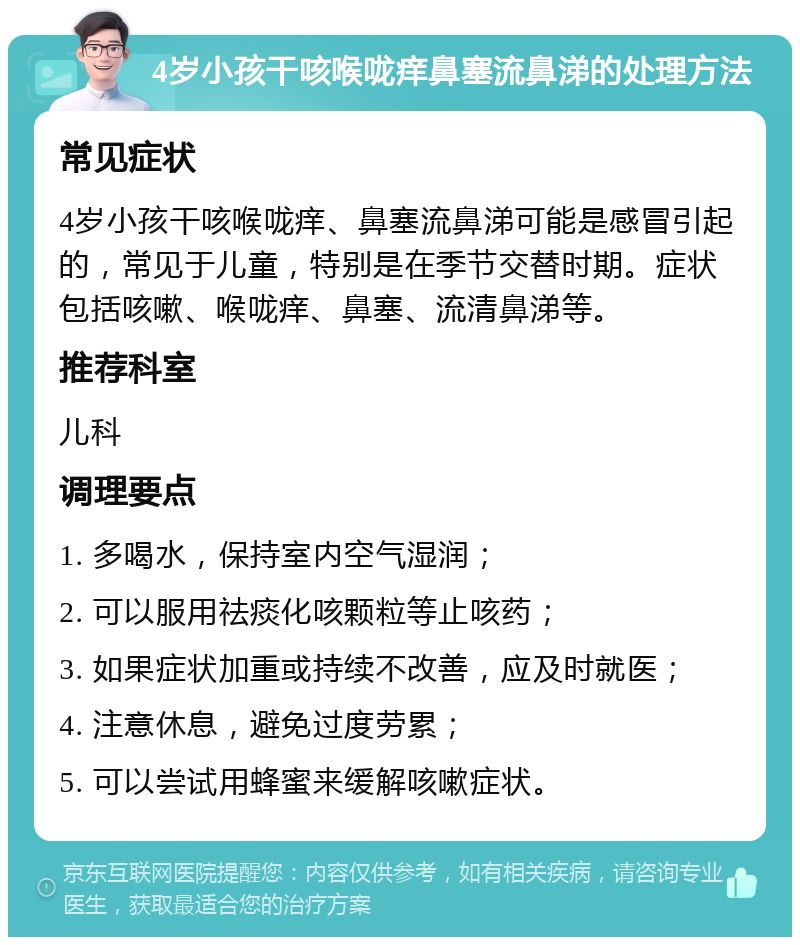 4岁小孩干咳喉咙痒鼻塞流鼻涕的处理方法

常见症状

4岁小孩干咳喉咙痒、鼻塞流鼻涕可能是感冒引起的，常见于儿童，特别是在季节交替时期。症状包括咳嗽、喉咙痒、鼻塞、流清鼻涕等。

推荐科室

儿科

调理要点

1. 多喝水，保持室内空气湿润；

2. 可以服用祛痰化咳颗粒等止咳药；

3. 如果症状加重或持续不改善，应及时就医；

4. 注意休息，避免过度劳累；

5. 可以尝试用蜂蜜来缓解咳嗽症状。

京东互联网医院提醒您：内容仅供参考，如有相关疾病，请咨询专业医生，获取最适合您的治疗方案